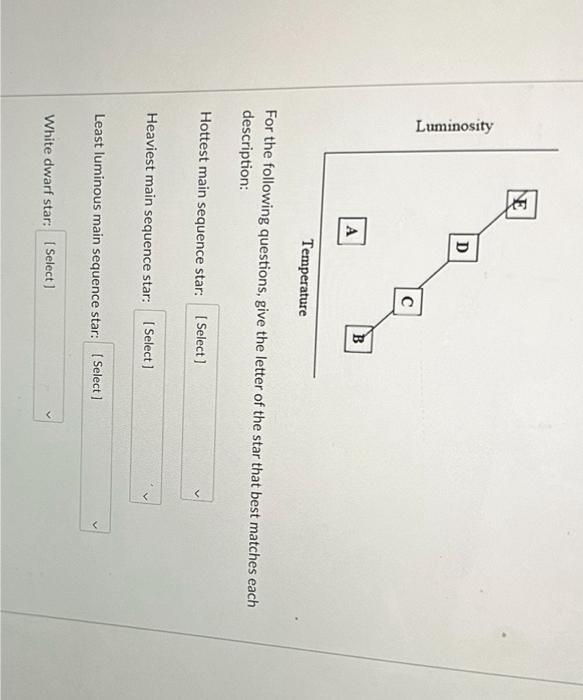 Luminosity

E

D

C

B

A

Temperature

For the following questions, give the letter of the star that best matches each description:

Hottest main sequence star: [ Select ]

Heaviest main sequence star: [ Select ]

Least luminous main sequence star: [ Select ]

White dwarf star: [ Select ]